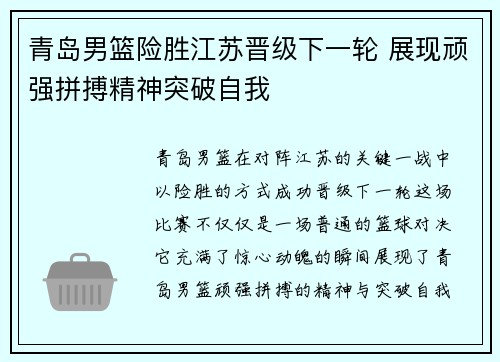 青岛男篮险胜江苏晋级下一轮 展现顽强拼搏精神突破自我

青岛男篮在对阵江苏的关键一战中以险胜的方式成功晋级下一轮这场比赛不仅仅是一场普通的篮球对决它充满了惊心动魄的瞬间展现了青岛男篮顽强拼搏的精神与突破自我